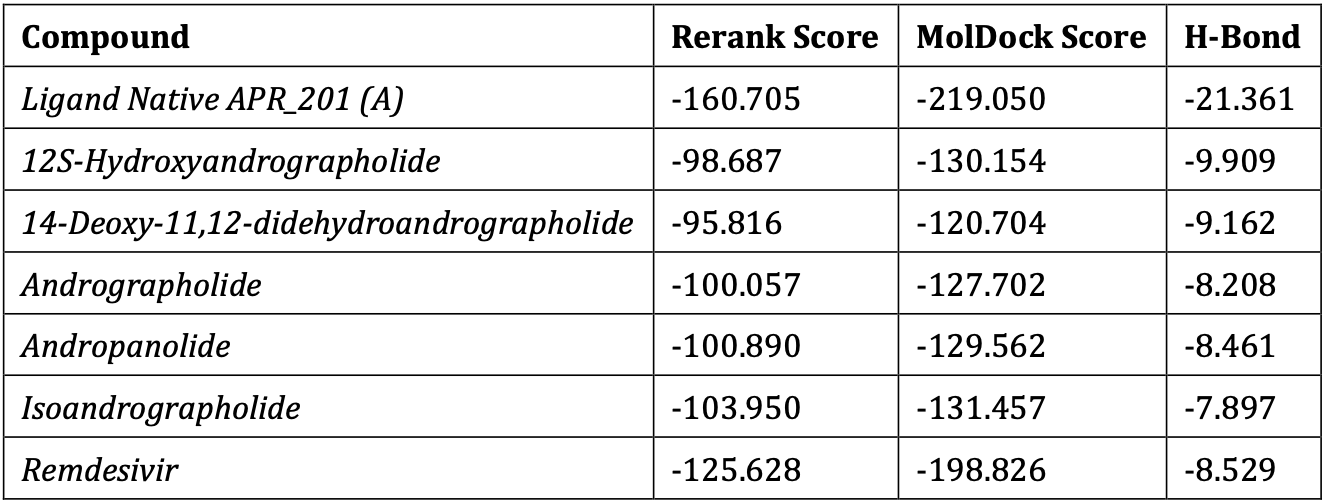 | Compound | Rerank Score | MolDock Score | H-Bond |
|---|---|---|---|
| Ligand Native APR_201 (A) | -160.705 | -219.050 | -21.361 |
| 12S-Hydroxyandrographolide | -98.687 | -130.154 | -9.909 |
| 14-Deoxy-11,12-didehydroandrographolide | -95.816 | -120.704 | -9.162 |
| Andrographolide | -100.057 | -127.702 | -8.208 |
| Andropanolide | -100.890 | -129.562 | -8.461 |
| Isoandrographolide | -103.950 | -131.457 | -7.897 |
| Remdesivir | -125.628 | -198.826 | -8.529 |